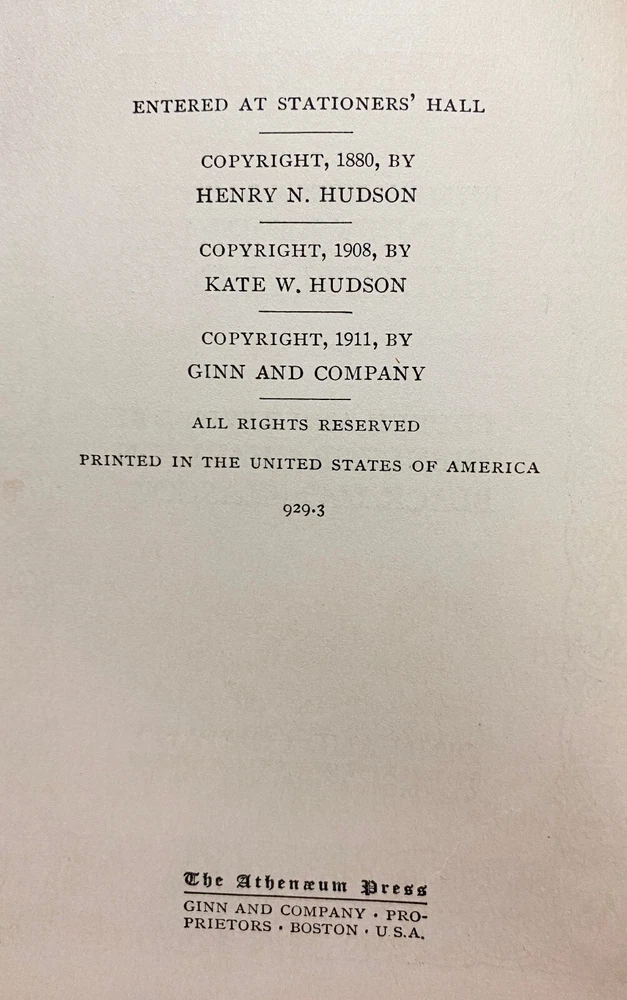 ENTERED AT STATIONERS' HALL

COPYRIGHT, 1880, BY
HENRY N. HUDSON

COPYRIGHT, 1908, BY
KATE W. HUDSON

COPYRIGHT, 1911, BY
GINN AND COMPANY

ALL RIGHTS RESERVED

PRINTED IN THE UNITED STATES OF AMERICA

929.3

The Athenæum Press
GINN AND COMPANY · PROPRIETORS · BOSTON · U.S.A.